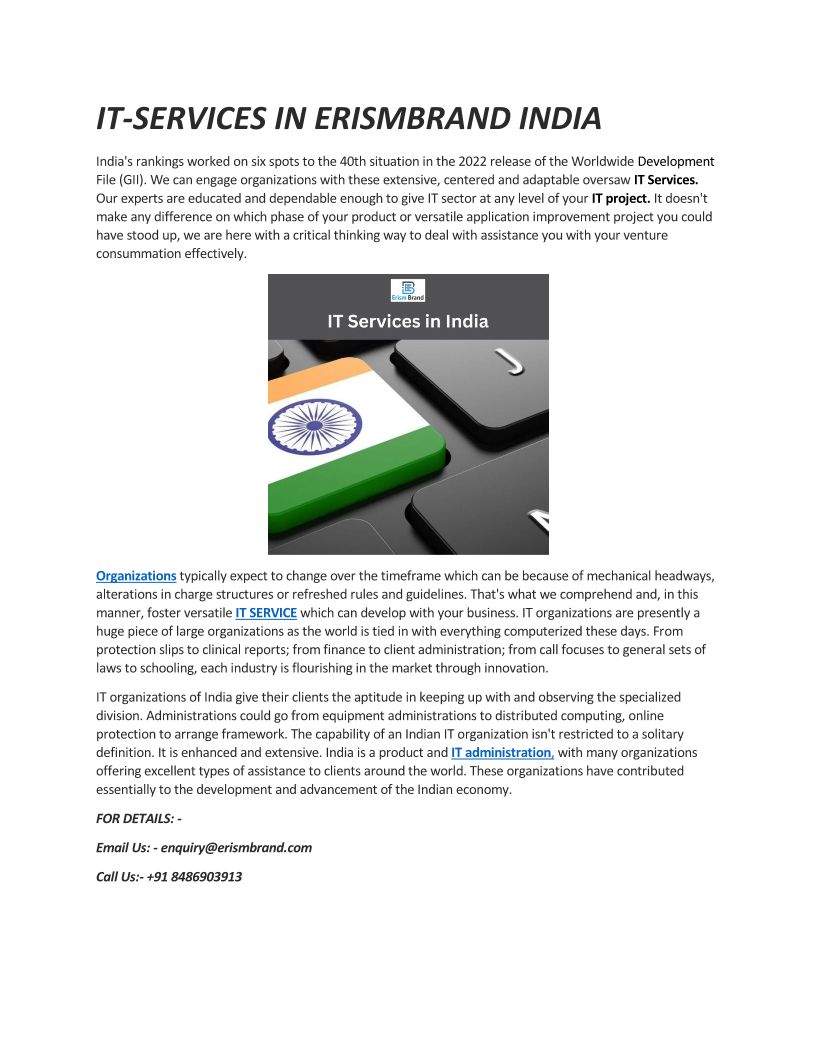 IT-SERVICES IN ERISMBRAND INDIA

India's rankings worked on six spots to the 40th situation in the 2022 release of the Worldwide Development File (GII). We can engage organizations with these extensive, centered and adaptable oversaw IT Services. Our experts are educated and dependable enough to give IT sector at any level of your IT project. It doesn't make any difference on which phase of your product or versatile application improvement project you could have stood up, we are here with a critical thinking way to deal with assistance you with your venture consummation effectively.

Erism Brand

IT Services in India

Organizations typically expect to change over the timeframe which can be because of mechanical headways, alterations in charge structures or refreshed rules and guidelines. That's what we comprehend and, in this manner, foster versatile IT SERVICE which can develop with your business. IT organizations are presently a huge piece of large organizations as the world is tied in with everything computerized these days. From protection slips to clinical reports; from finance to client administration; from call focuses to general sets of laws to schooling, each industry is flourishing in the market through innovation.

IT organizations of India give their clients the aptitude in keeping up with and observing the specialized division. Administrations could go from equipment administrations to distributed computing, online protection to arrange framework. The capability of an Indian IT organization isn't restricted to a solitary definition. It is enhanced and extensive. India is a product and IT administration, with many organizations offering excellent types of assistance to clients around the world. These organizations have contributed essentially to the development and advancement of the Indian economy.

FOR DETAILS: -

Email Us: - enquiry@erismbrand.com

Call Us:- +91 8486903913